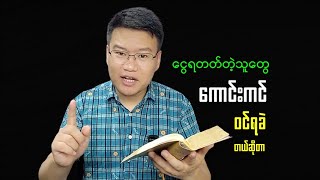 ငွေရတတ်တဲ့သူတွေ

ကောင်းကင်

ဝင်ရခဲ

တယ်ဆိုတာ